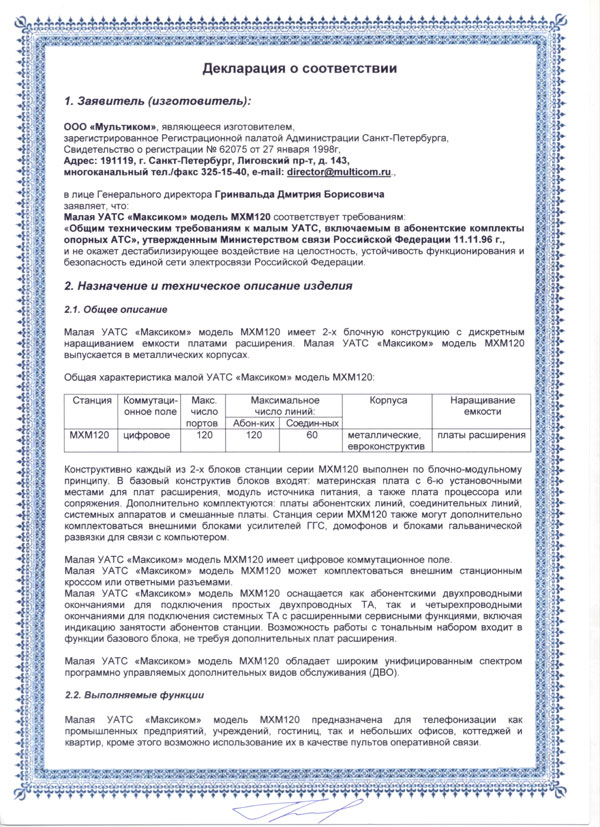 Декларация о соответствии

1. Заявитель (изготовитель):

ООО «Мультиком», являющееся изготовителем, зарегистрированное Регистрационной палатой Администрации Санкт-Петербурга, Свидетельство о регистрации № 62075 от 27 января 1998г, Адрес: 191119, г. Санкт-Петербург, Лиговский пр-т, д. 143, многоканальный тел./факс 325-15-40, e-mail: director@multicom.ru ,

в лице Генерального директора Гринвальда Дмитрия Борисовича заявляет, что:
Малая УАТС «Максиком» модель МХМ120 соответствует требованиям: «Общим техническим требованиям к малым УАТС, включаемым в абонентские комплекты опорных АТС», утвержденным Министерством связи Российской Федерации 11.11.96 г., и не окажет дестабилизирующее воздействие на целостность, устойчивость функционирования и безопасность единой сети электросвязи Российской Федерации.

2. Назначение и техническое описание изделия

2.1. Общее описание

Малая УАТС «Максиком» модель МХМ120 имеет 2-х блочную конструкцию с дискретным наращиванием емкости платами расширения. Малая УАТС «Максиком» модель МХМ120 выпускается в металлических корпусах.

Общая характеристика малой УАТС «Максиком» модель МХМ120:

| Станция | Коммутационное поле | Макс. число портов | Максимальное число линий: Абон-ких | Максимальное число линий: Соедин-ных | Корпуса | Наращивание емкости |
|---|---|---|---|---|---|---|
| МХМ120 | цифровое | 120 | 120 | 60 | металлические, евроконструктив | платы расширения |

Конструктивно каждый из 2-х блоков станции серии МХМ120 выполнен по блочно-модульному принципу. В базовый конструктив блоков входят: материнская плата с 6-ю установочными местами для плат расширения, модуль источника питания, а также плата процессора или сопряжения. Дополнительно комплектуются: платы абонентских линий, соединительных линий, системных аппаратов и смешанные платы. Станция серии МХМ120 также могут дополнительно комплектоваться внешними блоками усилителей ГГС, домофонов и блоками гальванической развязки для связи с компьютером.

Малая УАТС «Максиком» модель МХМ120 имеет цифровое коммутационное поле.
Малая УАТС «Максиком» модель МХМ120 может комплектоваться внешним станционным кроссом или ответными разъемами.
Малая УАТС «Максиком» модель МХМ120 оснащается как абонентскими двухпроводными окончаниями для подключения простых двухпроводных ТА, так и четырехпроводными окончаниями для подключения системных ТА с расширенными сервисными функциями, включая индикацию занятости абонентов станции. Возможность работы с тональным набором входит в функции базового блока, не требуя дополнительных плат расширения.

Малая УАТС «Максиком» модель МХМ120 обладает широким унифицированным спектром программно управляемых дополнительных видов обслуживания (ДВО).

2.2. Выполняемые функции

Малая УАТС «Максиком» модель МХМ120 предназначена для телефонизации как промышленных предприятий, учреждений, гостиниц, так и небольших офисов, коттеджей и квартир, кроме этого возможно использование их в качестве пультов оперативной связи.